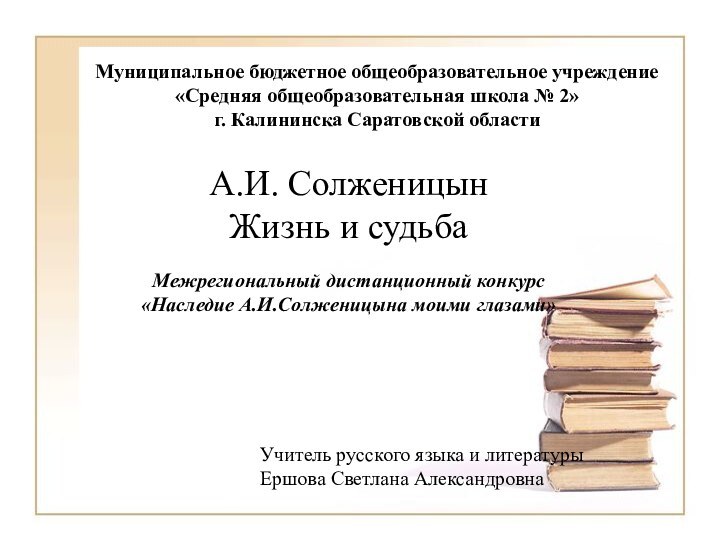 Муниципальное бюджетное общеобразовательное учреждение «Средняя общеобразовательная школа № 2» г. Калининска Саратовской области

А.И. Солженицын
Жизнь и судьба

Межрегиональный дистанционный конкурс «Наследие А.И.Солженицына моими глазами»

Учитель русского языка и литературы
Ершова Светлана Александровна